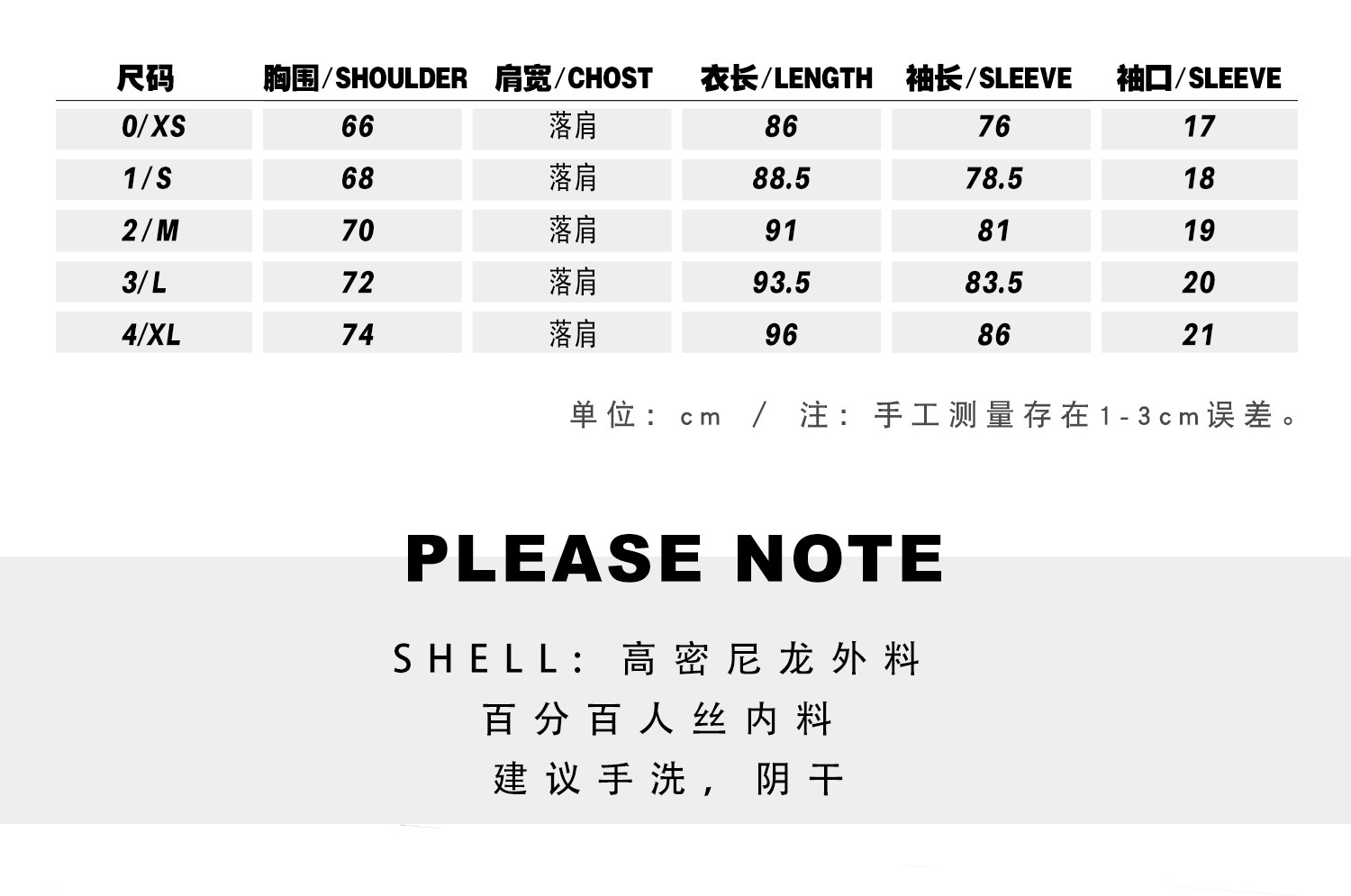 | 尺码 | 胸围/SHOULDER | 肩宽/CHOST | 衣长/LENGTH | 袖长/SLEEVE | 袖口/SLEEVE |
|---|---|---|---|---|---|
| 0/XS | 66 | 落肩 | 86 | 76 | 17 |
| 1/S | 68 | 落肩 | 88.5 | 78.5 | 18 |
| 2/M | 70 | 落肩 | 91 | 81 | 19 |
| 3/L | 72 | 落肩 | 93.5 | 83.5 | 20 |
| 4/XL | 74 | 落肩 | 96 | 86 | 21 |

单位：cm / 注：手工测量存在1-3cm误差。

PLEASE NOTE

SHELL：高密尼龙外料

百分百人丝内料

建议手洗，阴干